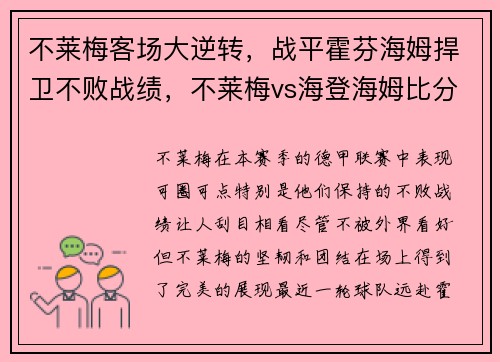 不莱梅客场大逆转，战平霍芬海姆捍卫不败战绩，不莱梅vs海登海姆比分

不莱梅在本赛季的德甲联赛中表现可圈可点特别是他们保持的不败战绩让人刮目相看尽管不被外界看好但不莱梅的坚韧和团结在场上得到了完美的展现最近一轮球队远赴霍